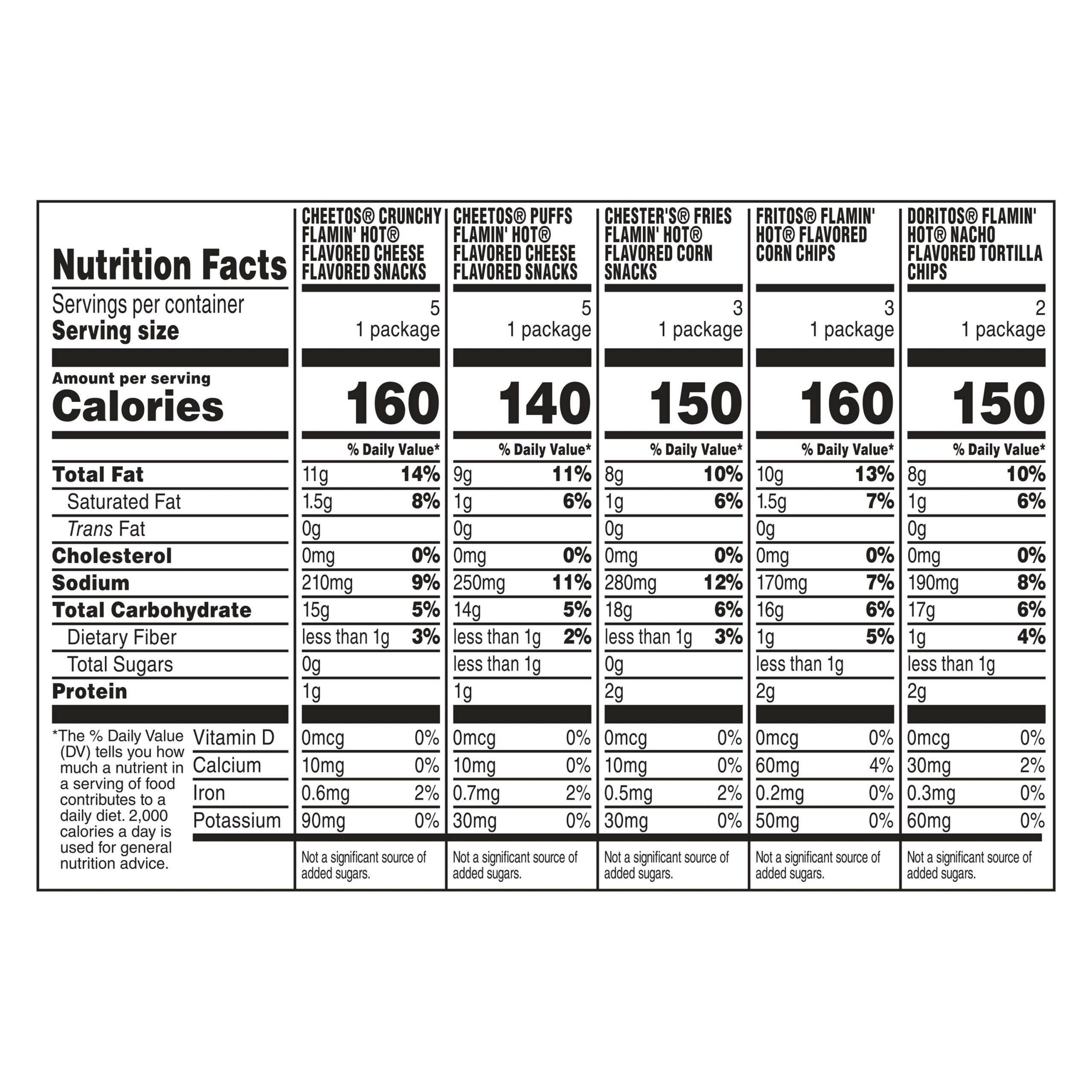 | Nutrition Facts | CHEETOS® CRUNCHY FLAMIN' HOT® FLAVORED CHEESE FLAVORED SNACKS | CHEETOS® PUFFS FLAMIN' HOT® FLAVORED CHEESE FLAVORED SNACKS | CHESTER'S® FRIES FLAMIN' HOT® FLAVORED CORN SNACKS | FRITOS® FLAMIN' HOT® FLAVORED CORN CHIPS | DORITOS® FLAMIN' HOT® NACHO FLAVORED TORTILLA CHIPS |
|---|---|---|---|---|---|
| Servings per container | 5 | 5 | 3 | 3 | 2 |
| Serving size | 1 package | 1 package | 1 package | 1 package | 1 package |
| Amount per serving Calories | 160 | 140 | 150 | 160 | 150 |
| | % Daily Value* | % Daily Value* | % Daily Value* | % Daily Value* | % Daily Value* |
| Total Fat | 11g 14% | 9g 11% | 8g 10% | 10g 13% | 8g 10% |
| Saturated Fat | 1.5g 8% | 1g 6% | 1g 6% | 1.5g 7% | 1g 6% |
| Trans Fat | 0g | 0g | 0g | 0g | 0g |
| Cholesterol | 0mg 0% | 0mg 0% | 0mg 0% | 0mg 0% | 0mg 0% |
| Sodium | 210mg 9% | 250mg 11% | 280mg 12% | 170mg 7% | 190mg 8% |
| Total Carbohydrate | 15g 5% | 14g 5% | 18g 6% | 16g 6% | 17g 6% |
| Dietary Fiber | less than 1g 3% | less than 1g 2% | less than 1g 3% | 1g 5% | 1g 4% |
| Total Sugars | 0g | less than 1g | 0g | less than 1g | less than 1g |
| Protein | 1g | 1g | 2g | 2g | 2g |
| Vitamin D | 0mcg 0% | 0mcg 0% | 0mcg 0% | 0mcg 0% | 0mcg 0% |
| Calcium | 10mg 0% | 10mg 0% | 10mg 0% | 60mg 4% | 30mg 2% |
| Iron | 0.6mg 2% | 0.7mg 2% | 0.5mg 2% | 0.2mg 0% | 0.3mg 0% |
| Potassium | 90mg 0% | 30mg 0% | 30mg 0% | 50mg 0% | 60mg 0% |
| | Not a significant source of added sugars. | Not a significant source of added sugars. | Not a significant source of added sugars. | Not a significant source of added sugars. | Not a significant source of added sugars. |

*The % Daily Value (DV) tells you how much a nutrient in a serving of food contributes to a daily diet. 2,000 calories a day is used for general nutrition advice.